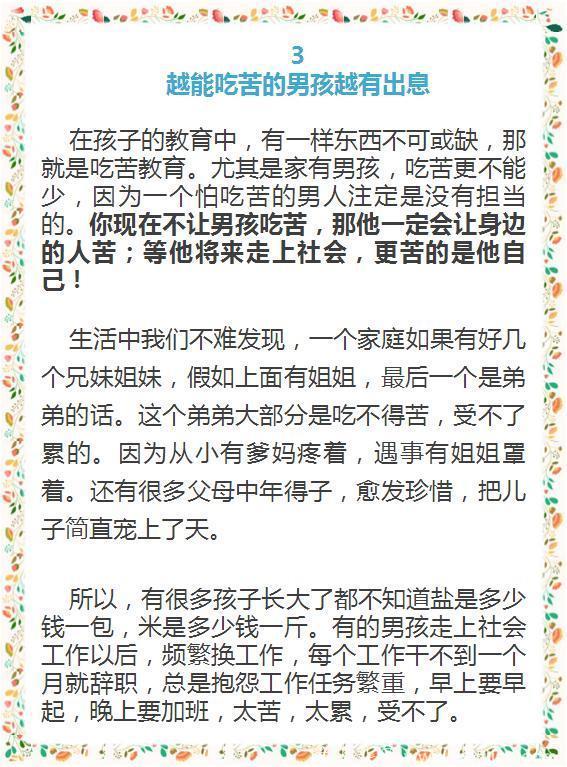 3
越能吃苦的男孩越有出息

在孩子的教育中，有一样东西不可或缺，那就是吃苦教育。尤其是家有男孩，吃苦更不能少，因为一个怕吃苦的男人注定是没有担当的。你现在不让男孩吃苦，那他一定会让身边的人苦；等他将来走上社会，更苦的是他自己！

生活中我们不难发现，一个家庭如果有好几个兄妹姐妹，假如上面有姐姐，最后一个是弟弟的话。这个弟弟大部分是吃不得苦，受不了累的。因为从小有爹妈疼着，遇事有姐姐罩着。还有很多父母中年得子，愈发珍惜，把儿子简直宠上了天。

所以，有很多孩子长大了都不知道盐是多少钱一包，米是多少钱一斤。有的男孩走上社会工作以后，频繁换工作，每个工作干不到一个月就辞职，总是抱怨工作任务繁重，早上要早起，晚上要加班，太苦，太累，受不了。